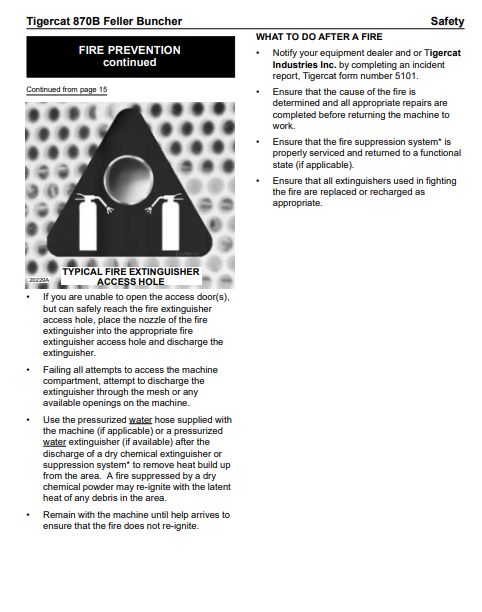 Tigercat 870B Feller Buncher

Safety

FIRE PREVENTION
continued

Continued from page 15

20229A

TYPICAL FIRE EXTINGUISHER ACCESS HOLE

• If you are unable to open the access door(s), but can safely reach the fire extinguisher access hole, place the nozzle of the fire extinguisher into the appropriate fire extinguisher access hole and discharge the extinguisher.

• Failing all attempts to access the machine compartment, attempt to discharge the extinguisher through the mesh or any available openings on the machine.

• Use the pressurized water hose supplied with the machine (if applicable) or a pressurized water extinguisher (if available) after the discharge of a dry chemical extinguisher or suppression system* to remove heat build up from the area. A fire suppressed by a dry chemical powder may re-ignite with the latent heat of any debris in the area.

• Remain with the machine until help arrives to ensure that the fire does not re-ignite.

WHAT TO DO AFTER A FIRE

• Notify your equipment dealer and or Tigercat Industries Inc. by completing an incident report, Tigercat form number 5101.

• Ensure that the cause of the fire is determined and all appropriate repairs are completed before returning the machine to work.

• Ensure that the fire suppression system* is properly serviced and returned to a functional state (if applicable).

• Ensure that all extinguishers used in fighting the fire are replaced or recharged as appropriate.